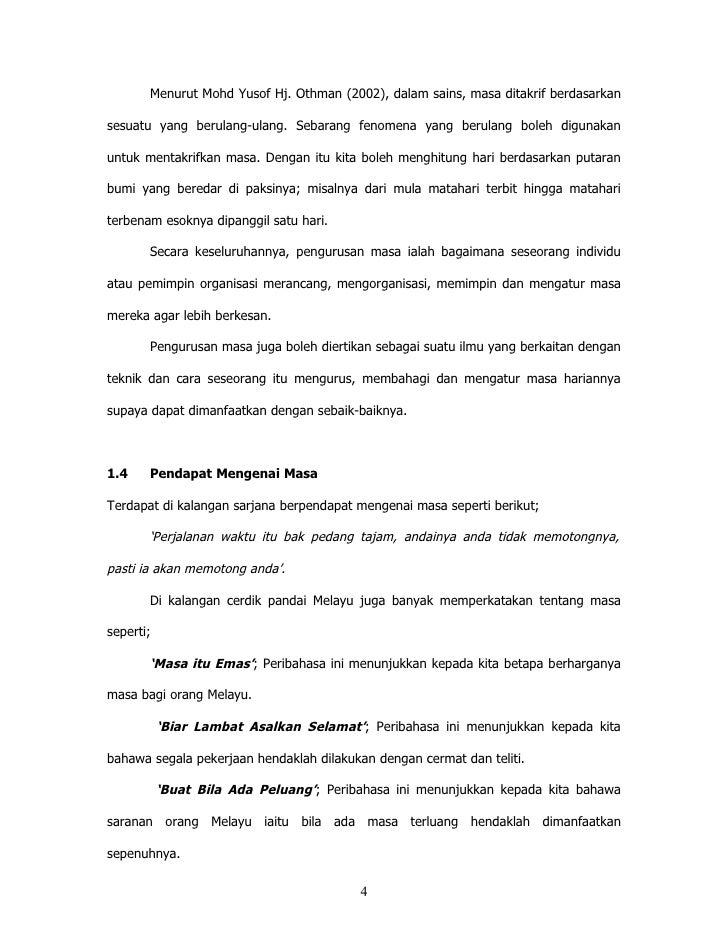 Menurut Mohd Yusof Hj. Othman (2002), dalam sains, masa ditakrif berdasarkan sesuatu yang berulang-ulang. Sebarang fenomena yang berulang boleh digunakan untuk mentakrifkan masa. Dengan itu kita boleh menghitung hari berdasarkan putaran bumi yang beredar di paksinya; misalnya dari mula matahari terbit hingga matahari terbenam esoknya dipanggil satu hari.

Secara keseluruhannya, pengurusan masa ialah bagaimana seseorang individu atau pemimpin organisasi merancang, mengorganisasi, memimpin dan mengatur masa mereka agar lebih berkesan.

Pengurusan masa juga boleh diertikan sebagai suatu ilmu yang berkaitan dengan teknik dan cara seseorang itu mengurus, membahagi dan mengatur masa hariannya supaya dapat dimanfaatkan dengan sebaik-baiknya.

1.4 Pendapat Mengenai Masa

Terdapat di kalangan sarjana berpendapat mengenai masa seperti berikut;

'Perjalanan waktu itu bak pedang tajam, andainya anda tidak memotongnya, pasti ia akan memotong anda'.

Di kalangan cerdik pandai Melayu juga banyak memperkatakan tentang masa seperti;

'Masa itu Emas'; Peribahasa ini menunjukkan kepada kita betapa berharganya masa bagi orang Melayu.

'Biar Lambat Asalkan Selamat'; Peribahasa ini menunjukkan kepada kita bahawa segala pekerjaan hendaklah dilakukan dengan cermat dan teliti.

'Buat Bila Ada Peluang'; Peribahasa ini menunjukkan kepada kita bahawa saranan orang Melayu iaitu bila ada masa terluang hendaklah dimanfaatkan sepenuhnya.

4